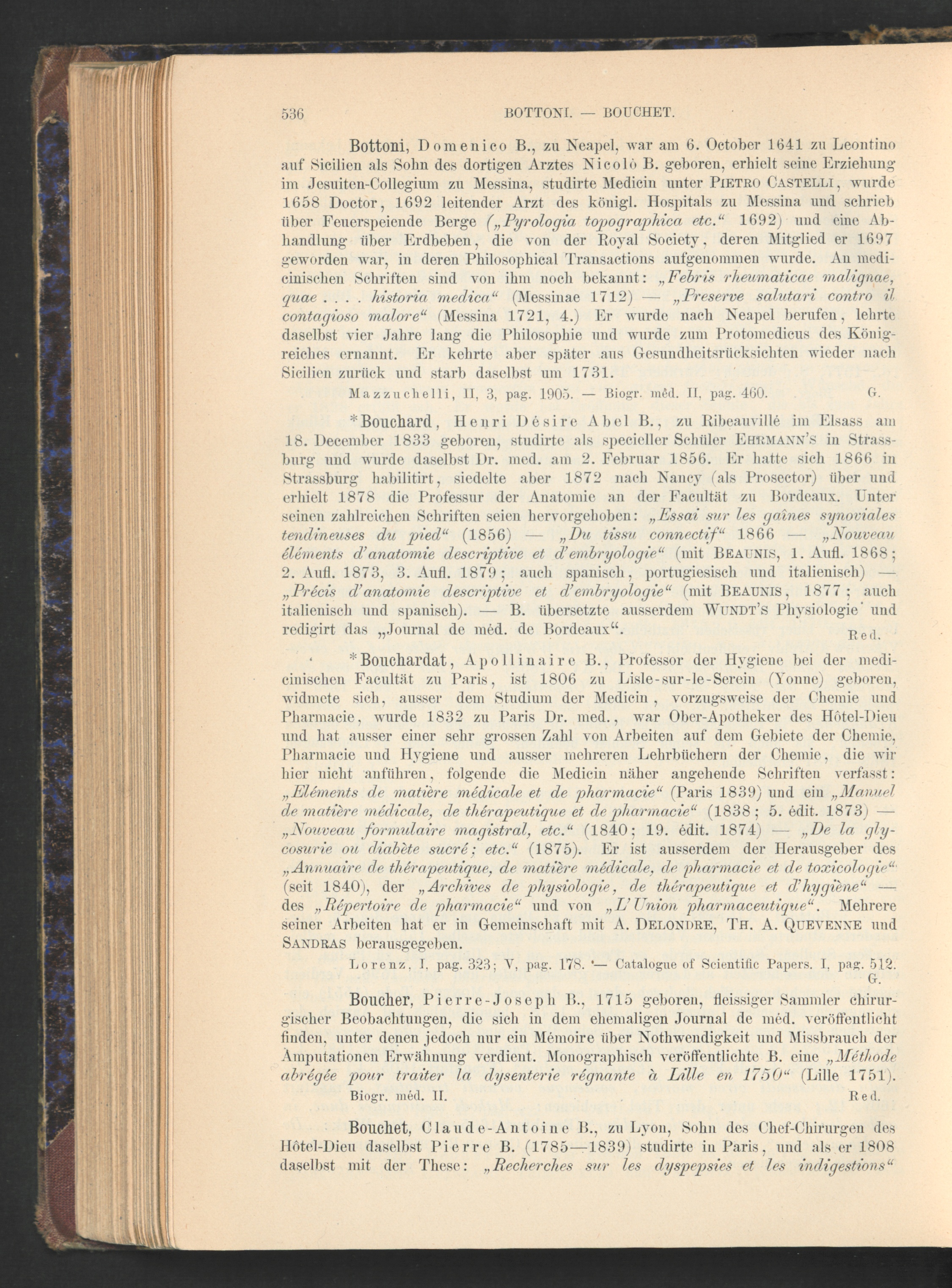 536 BOTTONI. — BOUCHET.

Bottoni, Domenico B., zu Neapel, war am 6. October 1641 zu Leontino auf Sicilien als Sohn des dortigen Arztes Nicolò B. geboren, erhielt seine Erziehung im Jesuiten-Collegium zu Messina, studirte Medicin unter PIETRO CASTELLI, wurde 1658 Doctor, 1692 leitender Arzt des königl. Hospitals zu Messina und schrieb über Feuerspeiende Berge („Pyrologia topographica etc.“ 1692) und eine Abhandlung über Erdbeben, die von der Royal Society, deren Mitglied er 1697 geworden war, in deren Philosophical Transactions aufgenommen wurde. An medicinischen Schriften sind von ihm noch bekannt: „Febris rheumaticae malignae, quae . . . . historia medica“ (Messinae 1712) — „Preserve salutari contro il contagioso malore“ (Messina 1721, 4.) Er wurde nach Neapel berufen, lehrte daselbst vier Jahre lang die Philosophie und wurde zum Protomedicus des Königreiches ernannt. Er kehrte aber später aus Gesundheitsrücksichten wieder nach Sicilien zurück und starb daselbst um 1731.

Mazzuchelli, II, 3, pag. 1905. — Biogr. méd. II, pag. 460. G.

*Bouchard, Henri Désire Abel B., zu Ribeauvillé im Elsass am 18. December 1833 geboren, studirte als specieller Schüler EHRMANN'S in Strassburg und wurde daselbst Dr. med. am 2. Februar 1856. Er hatte sich 1866 in Strassburg habilitirt, siedelte aber 1872 nach Nancy (als Prosector) über und erhielt 1878 die Professur der Anatomie an der Facultät zu Bordeaux. Unter seinen zahlreichen Schriften seien hervorgehoben: „Essai sur les gaînes synoviales tendineuses du pied“ (1856) — „Du tissu connectif“ 1866 — „Nouveau éléments d'anatomie descriptive et d'embryologie“ (mit BEAUNIS, 1. Aufl. 1868; 2. Aufl. 1873, 3. Aufl. 1879; auch spanisch, portugiesisch und italienisch) — „Précis d'anatomie descriptive et d'embryologie“ (mit BEAUNIS, 1877; auch italienisch und spanisch). — B. übersetzte ausserdem WUNDT'S Physiologie und redigirt das „Journal de méd. de Bordeaux“. Red.

*Bouchardat, Apollinaire B., Professor der Hygiene bei der medicinischen Facultät zu Paris, ist 1806 zu Lisle-sur-le-Serein (Yonne) geboren, widmete sich, ausser dem Studium der Medicin, vorzugsweise der Chemie und Pharmacie, wurde 1832 zu Paris Dr. med., war Ober-Apotheker des Hôtel-Dieu und hat ausser einer sehr grossen Zahl von Arbeiten auf dem Gebiete der Chemie, Pharmacie und Hygiene und ausser mehreren Lehrbüchern der Chemie, die wir hier nicht anführen, folgende die Medicin näher angehende Schriften verfasst: „Eléments de matière médicale et de pharmacie“ (Paris 1839) und ein „Manuel de matière médicale, de thérapeutique et de pharmacie“ (1838; 5. édit. 1873) — „Nouveau formulaire magistral, etc.“ (1840; 19. édit. 1874) — „De la glycosurie ou diabète sucré; etc.“ (1875). Er ist ausserdem der Herausgeber des „Annuaire de thérapeutique, de matière médicale, de pharmacie et de toxicologie“ (seit 1840), der „Archives de physiologie, de thérapeutique et d'hygiène“ — des „Répertoire de pharmacie“ und von „L'Union pharmaceutique“. Mehrere seiner Arbeiten hat er in Gemeinschaft mit A. DELONDRE, TH. A. QUEVENNE und SANDRAS herausgegeben.

Lorenz, I, pag. 323; V, pag. 178. — Catalogue of Scientific Papers. I, pag. 512. G.

Boucher, Pierre-Joseph B., 1715 geboren, fleissiger Sammler chirurgischer Beobachtungen, die sich in dem ehemaligen Journal de méd. veröffentlicht finden, unter denen jedoch nur ein Mémoire über Nothwendigkeit und Missbrauch der Amputationen Erwähnung verdient. Monographisch veröffentlichte B. eine „Méthode abrégée pour traiter la dysenterie régnante à Lille en 1750“ (Lille 1751).

Biogr. méd. II. Red.

Bouchet, Claude-Antoine B., zu Lyon, Sohn des Chef-Chirurgen des Hôtel-Dieu daselbst Pierre B. (1785—1839) studirte in Paris, und als er 1808 daselbst mit der These: „Recherches sur les dyspepsies et les indigestions“